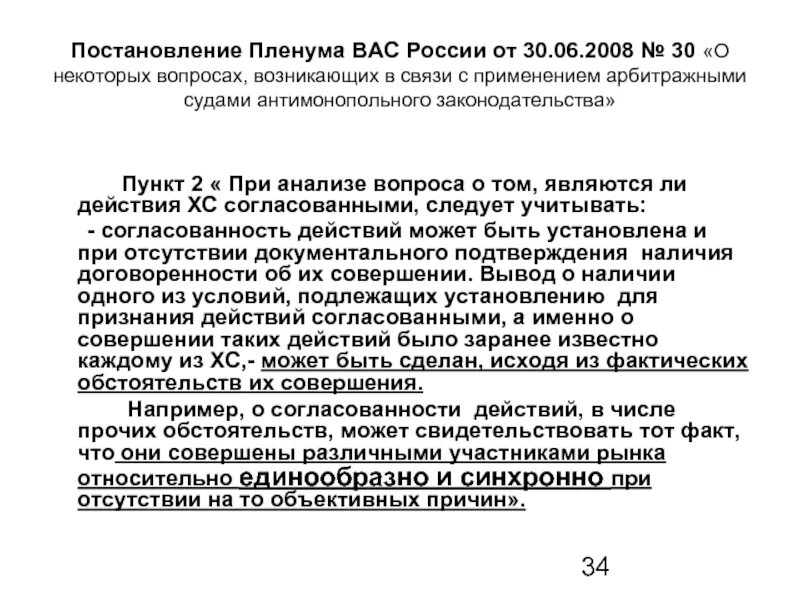 Постановление Пленума ВАС России от 30.06.2008 № 30 «О некоторых вопросах, возникающих в связи с применением арбитражными судами антимонопольного законодательства»

Пункт 2 « При анализе вопроса о том, являются ли действия ХС согласованными, следует учитывать:

- согласованность действий может быть установлена и при отсутствии документального подтверждения наличия договоренности об их совершении. Вывод о наличии одного из условий, подлежащих установлению для признания действий согласованными, а именно о совершении таких действий было заранее известно каждому из ХС,- может быть сделан, исходя из фактических обстоятельств их совершения.

Например, о согласованности действий, в числе прочих обстоятельств, может свидетельствовать тот факт, что они совершены различными участниками рынка относительно единообразно и синхронно при отсутствии на то объективных причин».

34